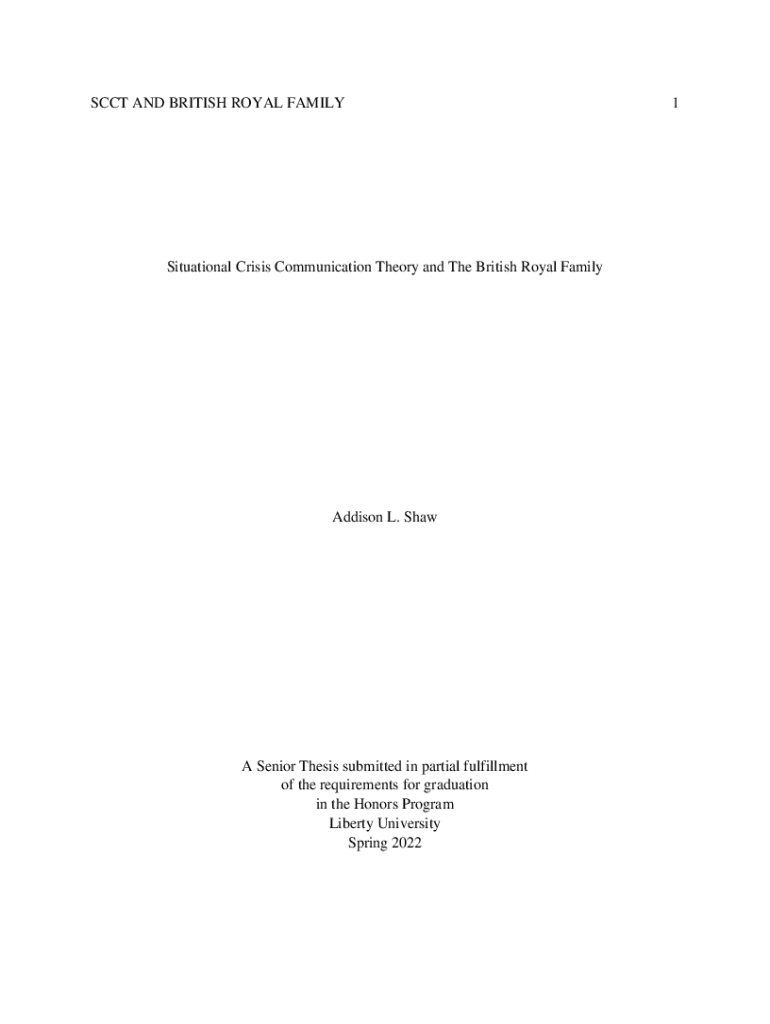 SCCT AND BRITISH ROYAL FAMILY 1

Situational Crisis Communication Theory and The British Royal Family

Addison L. Shaw

A Senior Thesis submitted in partial fulfillment
of the requirements for graduation
in the Honors Program
Liberty University
Spring 2022